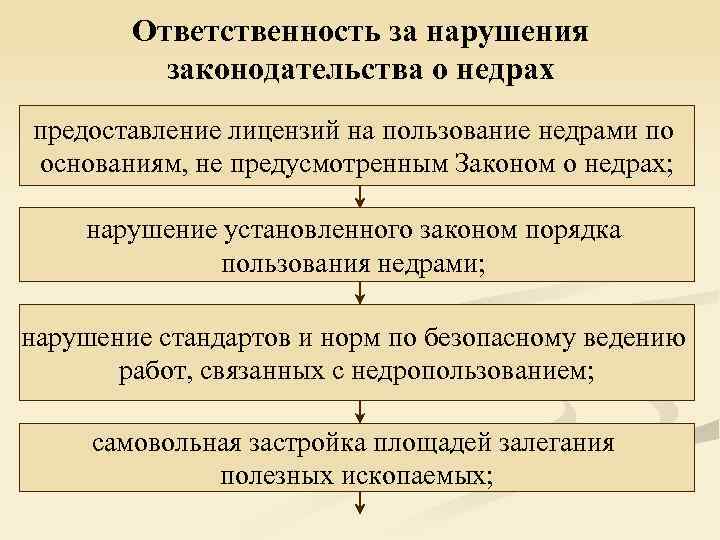 Ответственность за нарушения законодательства о недрах

предоставление лицензий на пользование недрами по основаниям, не предусмотренным Законом о недрах;

нарушение установленного законом порядка пользования недрами;

нарушение стандартов и норм по безопасному ведению работ, связанных с недропользованием;

самовольная застройка площадей залегания полезных ископаемых;